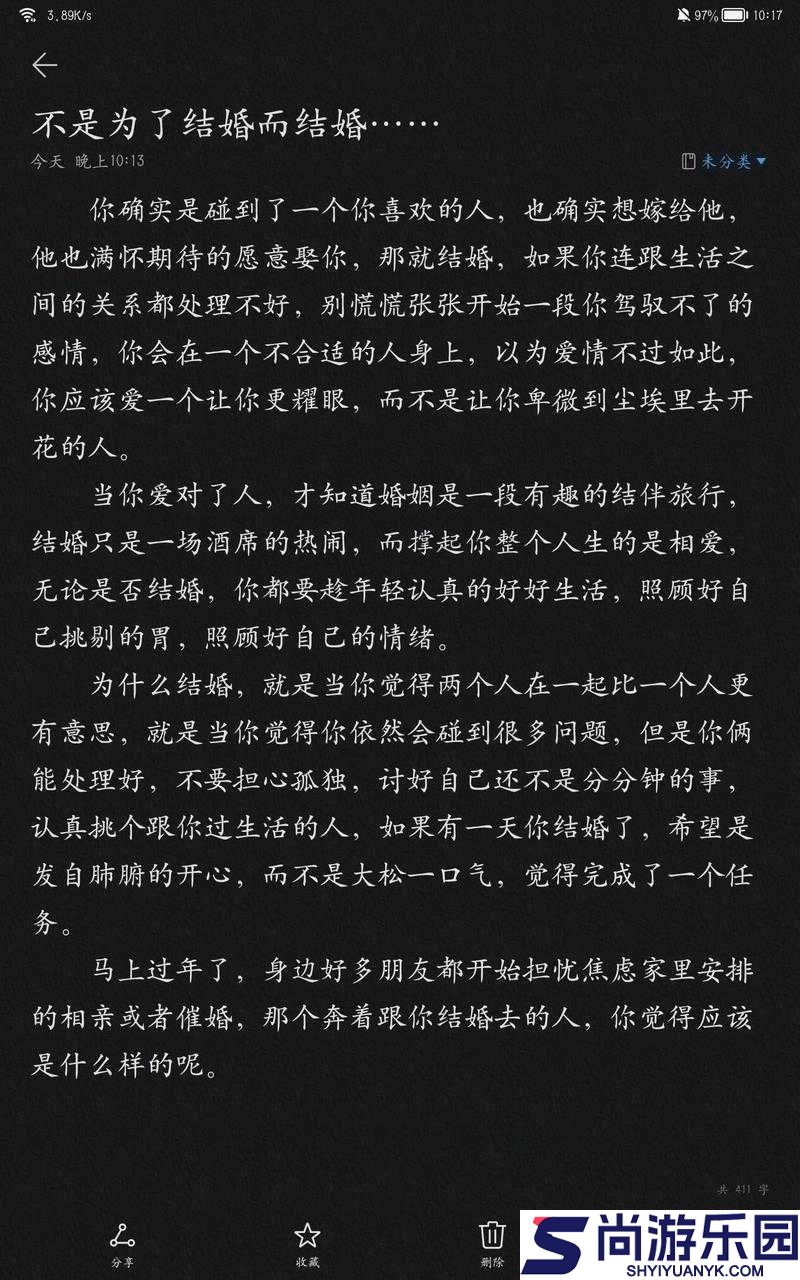 3.89K/s 97% 10:17

不是为了结婚而结婚……

今天 晚上10:13 未分类

你确实是碰到了一个你喜欢的人，也确实想嫁给他，他也满怀期待的愿意娶你，那就结婚，如果你连跟生活之间的关系都处理不好，别慌慌张张开始一段你驾驭不了的感情，你会在一个不合适的人身上，以为爱情不过如此，你应该爱一个让你更耀眼，而不是让你卑微到尘埃里去开花的人。

当你爱对了人，才知道婚姻是一段有趣的结伴旅行，结婚只是一场酒席的热闹，而撑起你整个人生的是相爱，无论是否结婚，你都要趁年轻认真的好好生活，照顾好自己挑剔的胃，照顾好自己的情绪。

为什么结婚，就是当你觉得两个人在一起比一个人更有意思，就是当你觉得你依然会碰到很多问题，但是你俩能处理好，不要担心孤独，讨好自己还不是分分钟的事，认真挑个跟你过生活的人，如果有一天你结婚了，希望是发自肺腑的开心，而不是大松一口气，觉得完成了一个任务。

马上过年了，身边好多朋友都开始担忧焦虑家里安排的相亲或者催婚，那个奔着跟你结婚去的人，你觉得应该是什么样的呢。

共 411 字

分享 收藏 删除

尚游乐园
SHYIYUANYK.COM